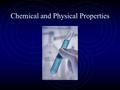 Chemical and Physical Properties